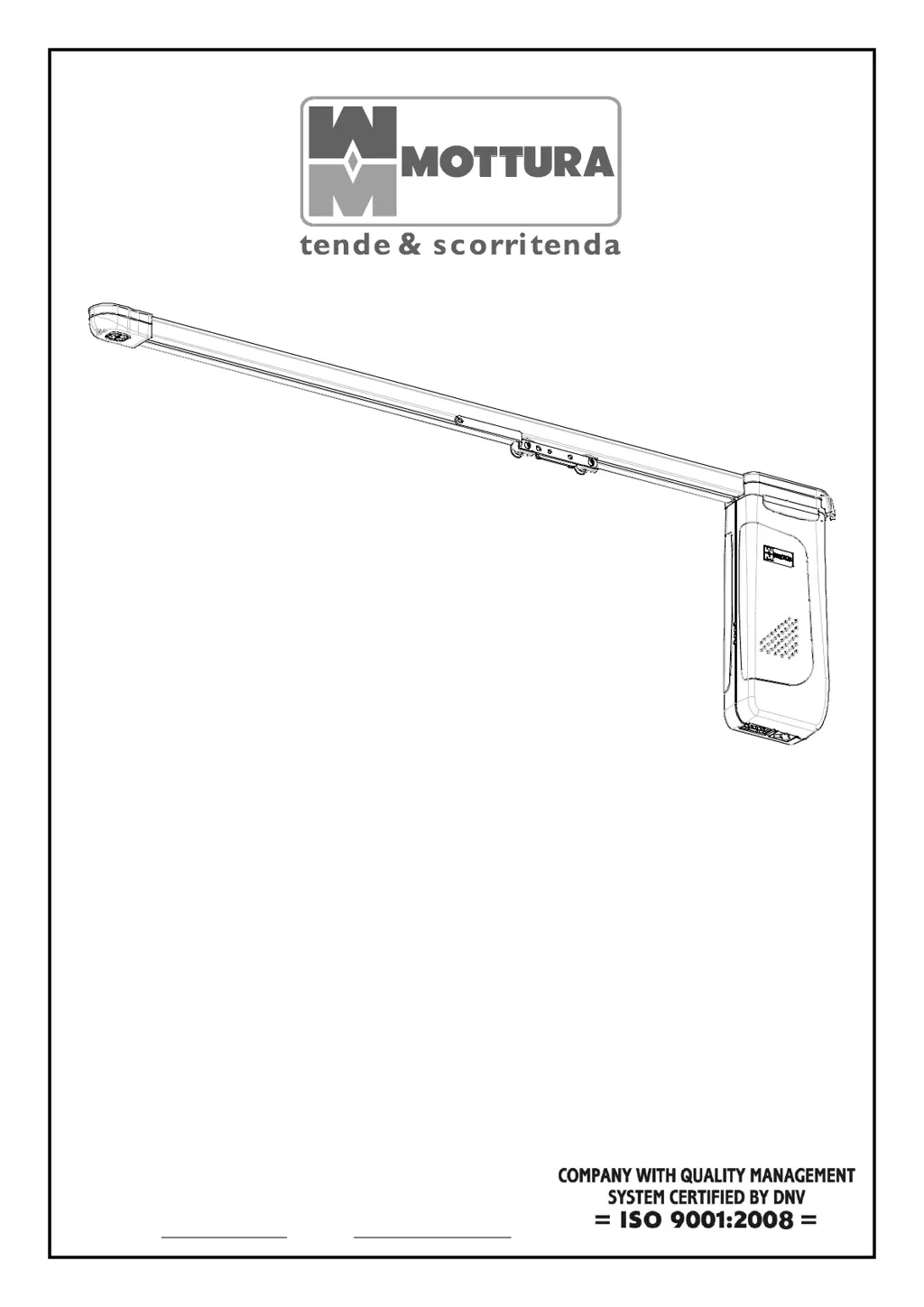 MOTTURA

tende & scorritenda

COMPANY WITH QUALITY MANAGEMENT
SYSTEM CERTIFIED BY DNV
= ISO 9001:2008 =